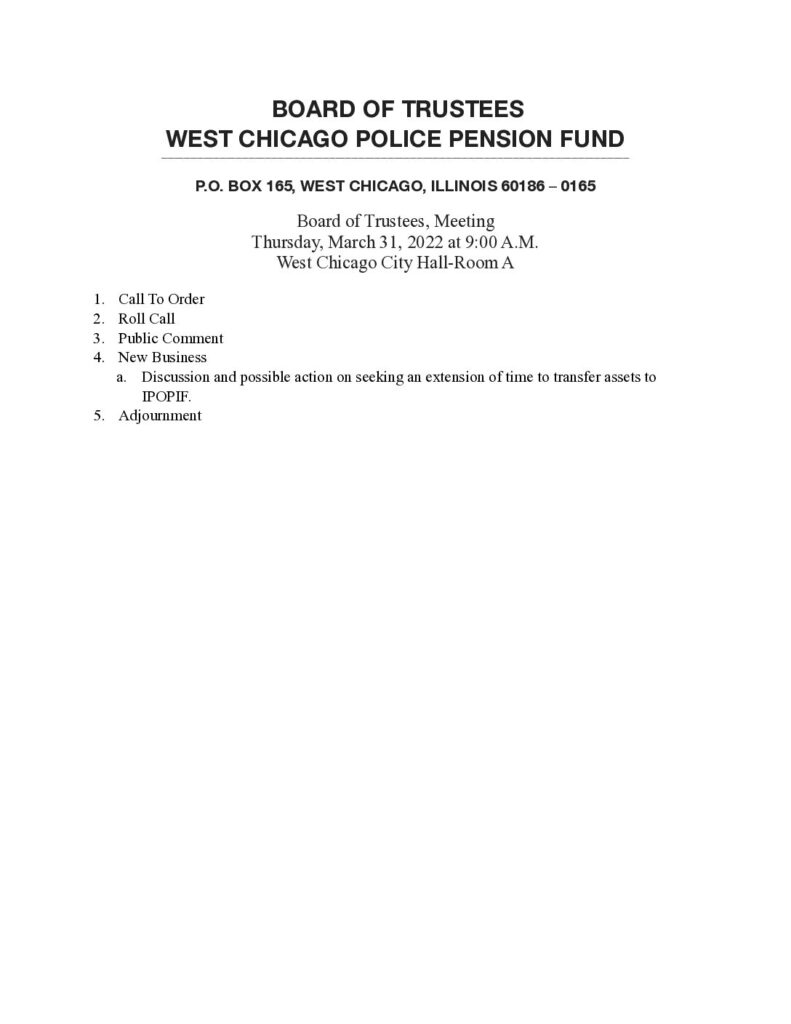 BOARD OF TRUSTEES
WEST CHICAGO POLICE PENSION FUND

P.O. BOX 165, WEST CHICAGO, ILLINOIS 60186 – 0165

Board of Trustees, Meeting
Thursday, March 31, 2022 at 9:00 A.M.
West Chicago City Hall-Room A

1. Call To Order
2. Roll Call
3. Public Comment
4. New Business
a. Discussion and possible action on seeking an extension of time to transfer assets to IPOPIF.
5. Adjournment